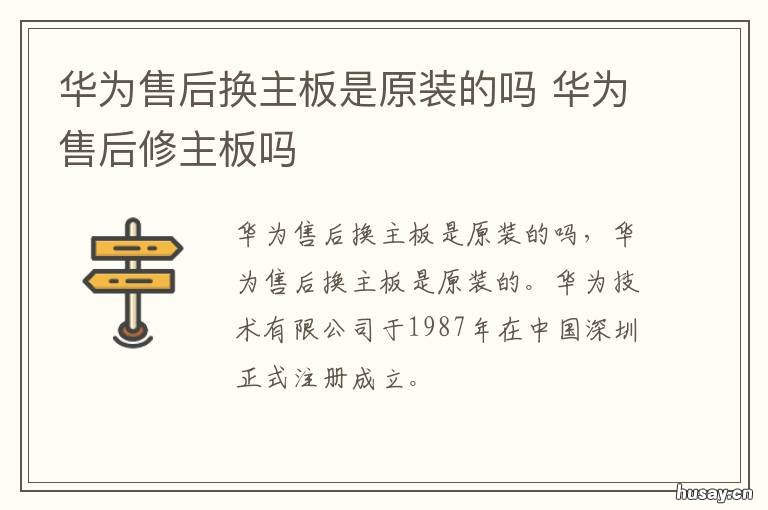 华为售后换主板是原装的吗 华为售后修主板吗

华为售后换主板是原装的吗，华为售后换主板是原装的。华为技术有限公司于1987年在中国深圳正式注册成立。

husay.cn